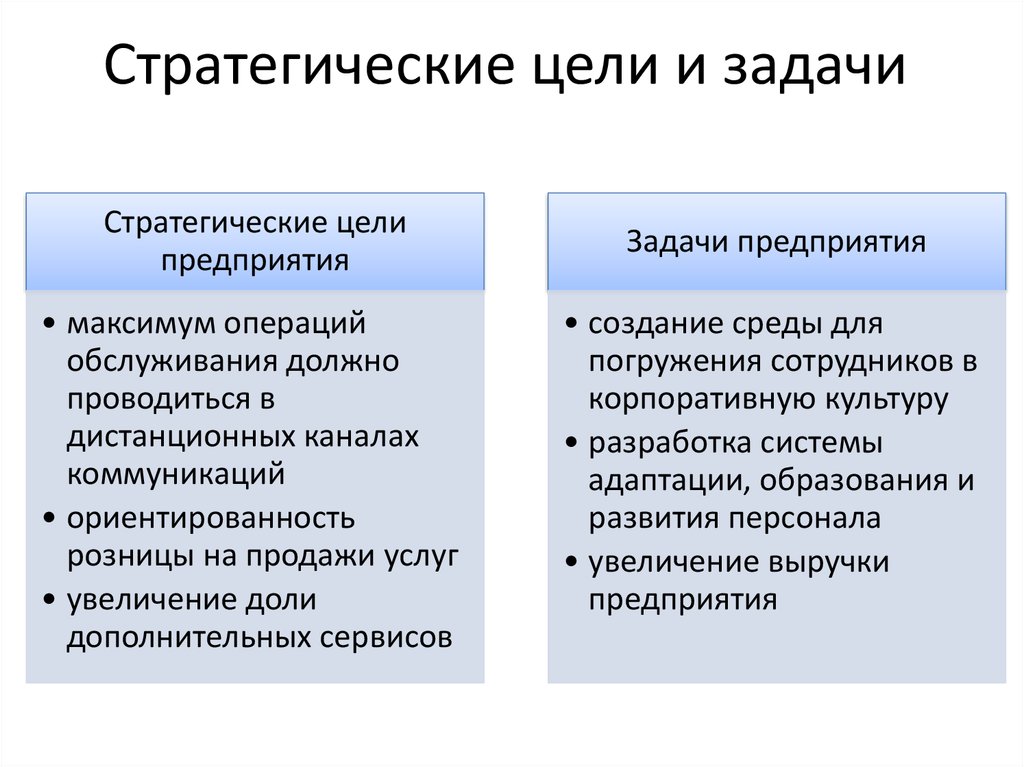 Стратегические цели и задачи

Стратегические цели предприятия

• максимум операций обслуживания должно проводиться в дистанционных каналах коммуникаций
• ориентированность розницы на продажи услуг
• увеличение доли дополнительных сервисов

Задачи предприятия

• создание среды для погружения сотрудников в корпоративную культуру
• разработка системы адаптации, образования и развития персонала
• увеличение выручки предприятия